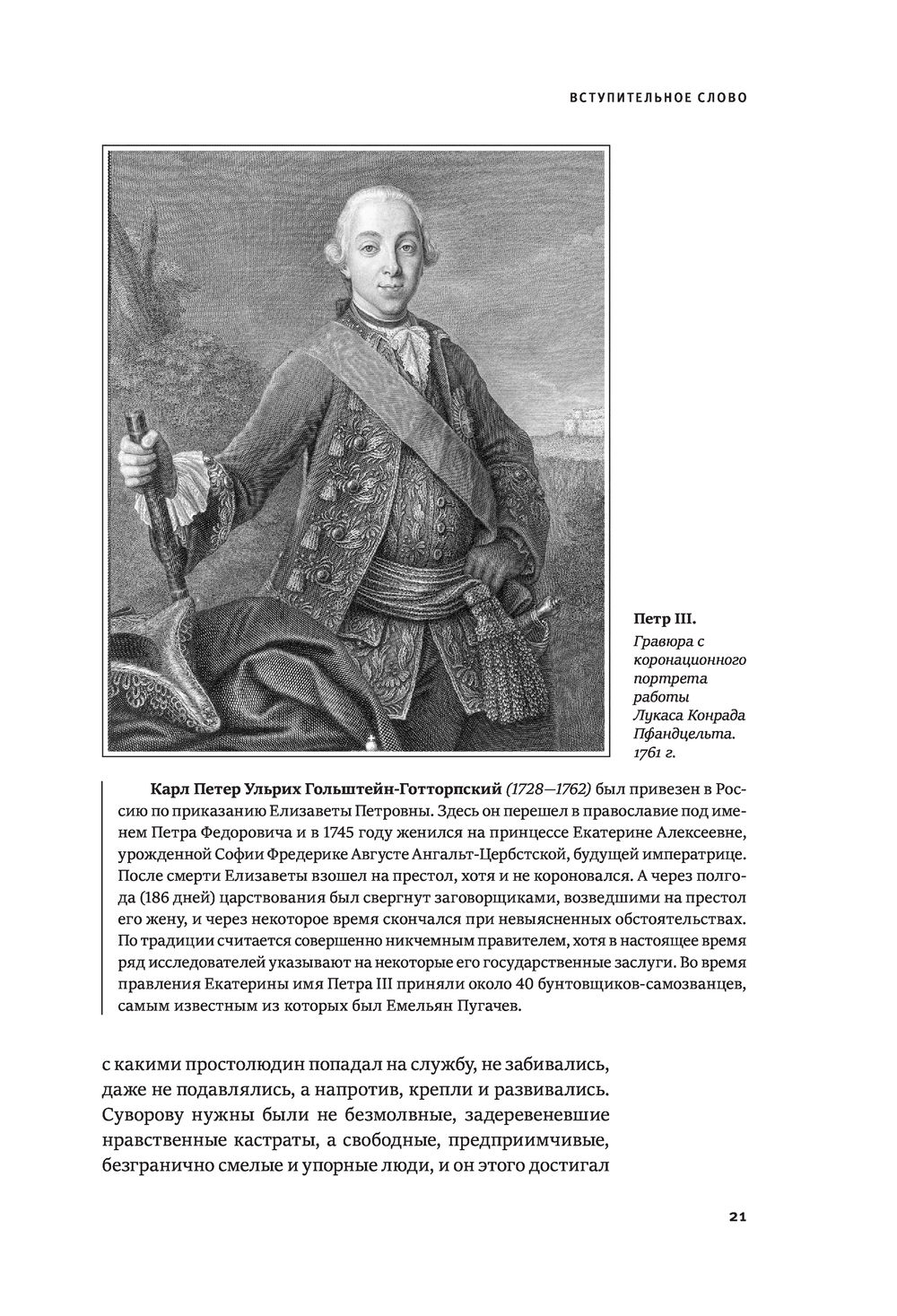 ВСТУПИТЕЛЬНОЕ СЛОВО

Петр III.
Гравюра с коронационного портрета работы Лукаса Конрада Пфандцельта. 1761 г.

Карл Петер Ульрих Гольштейн-Готторпский (1728—1762) был привезен в Россию по приказанию Елизаветы Петровны. Здесь он перешел в православие под именем Петра Федоровича и в 1745 году женился на принцессе Екатерине Алексеевне, урожденной Софии Фредерике Августе Ангальт-Цербстской, будущей императрице. После смерти Елизаветы взошел на престол, хотя и не короновался. А через полгода (186 дней) царствования был свергнут заговорщиками, возведшими на престол его жену, и через некоторое время скончался при невыясненных обстоятельствах. По традиции считается совершенно никчемным правителем, хотя в настоящее время ряд исследователей указывают на некоторые его государственные заслуги. Во время правления Екатерины имя Петра III приняли около 40 бунтовщиков-самозванцев, самым известным из которых был Емельян Пугачев.

с какими простолюдин попадал на службу, не забивались, даже не подавлялись, а напротив, крепли и развивались. Суворову нужны были не безмолвные, задеревеневшие нравственные кастраты, а свободные, предприимчивые, безгранично смелые и упорные люди, и он этого достигал

21